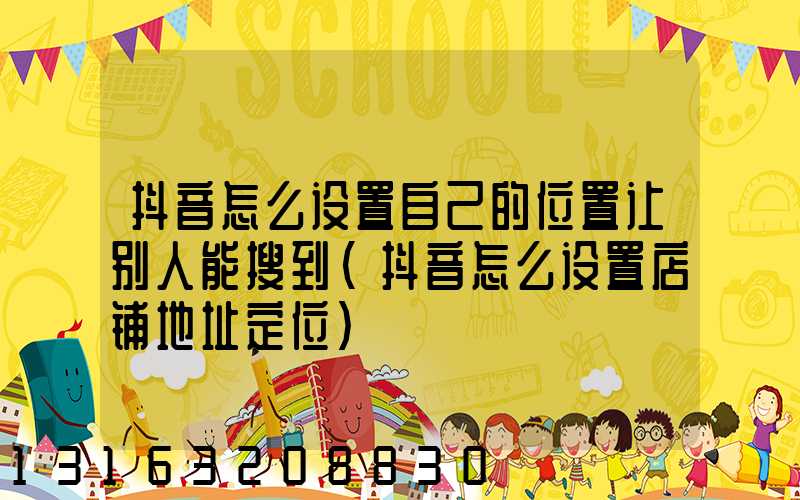 SCHOOL

抖音怎么设置自己的位置让别人能搜到(抖音怎么设置店铺地址定位)

13163208830